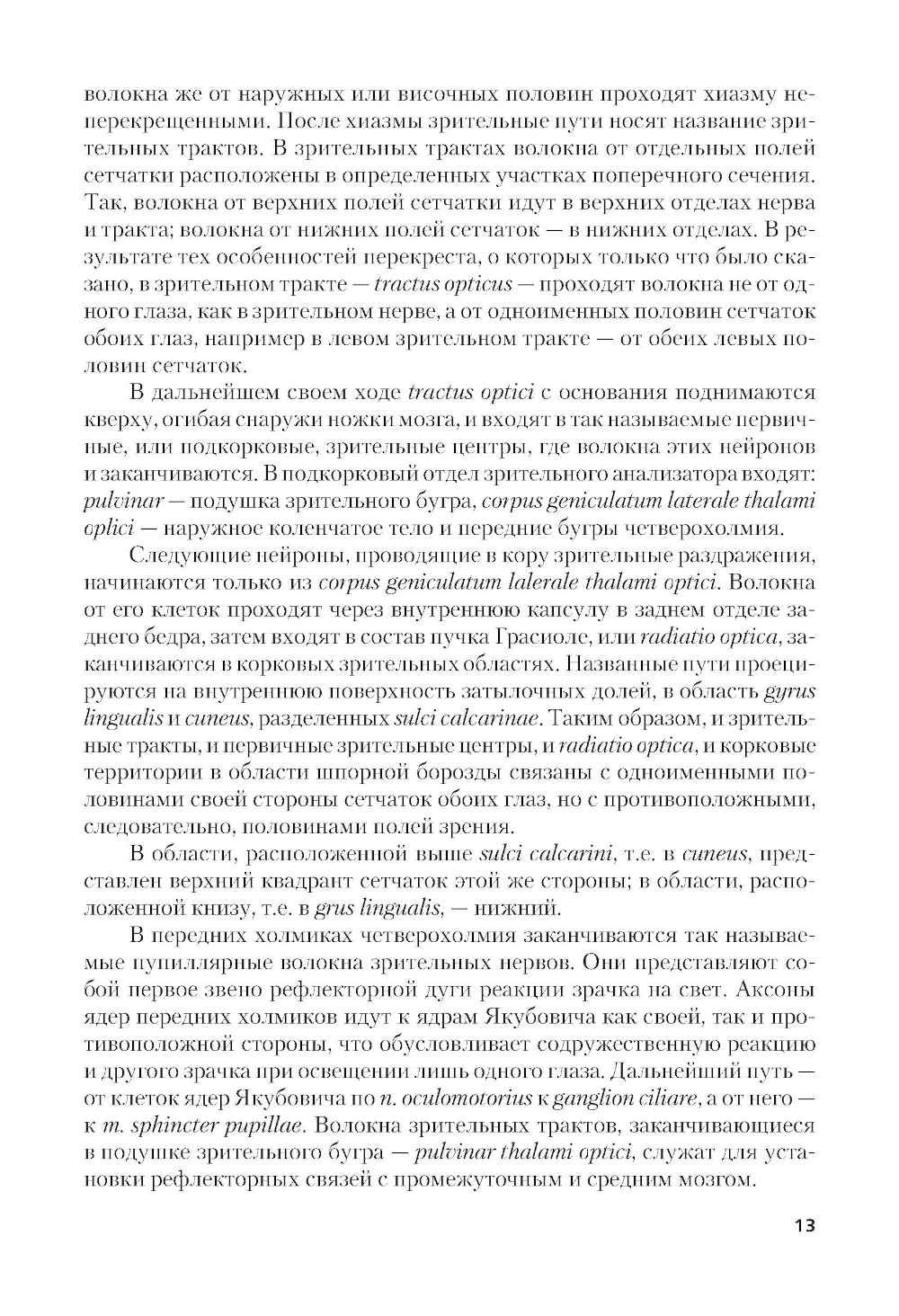 волокна же от наружных или височных половин проходят хиазму неперекрещенными. После хиазмы зрительные пути носят название зрительных трактов. В зрительных трактах волокна от отдельных полей сетчатки расположены в определенных участках поперечного сечения. Так, волокна от верхних полей сетчатки идут в верхних отделах нерва и тракта; волокна от нижних полей сетчаток — в нижних отделах. В результате тех особенностей перекреста, о которых только что было сказано, в зрительном тракте — tractus opticus — проходят волокна не от одного глаза, как в зрительном нерве, а от одноименных половин сетчаток обоих глаз, например в левом зрительном тракте — от обеих левых половин сетчаток.

В дальнейшем своем ходе tractus optici с основания поднимаются кверху, огибая снаружи ножки мозга, и входят в так называемые первичные, или подкорковые, зрительные центры, где волокна этих нейронов и заканчиваются. В подкорковый отдел зрительного анализатора входят: pulvinar — подушка зрительного бугра, corpus geniculatum laterale thalami oplici — наружное коленчатое тело и передние бугры четверохолмия.

Следующие нейроны, проводящие в кору зрительные раздражения, начинаются только из corpus geniculatum lalerale thalami optici. Волокна от его клеток проходят через внутреннюю капсулу в заднем отделе заднего бедра, затем входят в состав пучка Грасиоле, или radiatio optica, заканчиваются в корковых зрительных областях. Названные пути проецируются на внутреннюю поверхность затылочных долей, в область gyrus lingualis и cuneus, разделенных sulci calcarinae. Таким образом, и зрительные тракты, и первичные зрительные центры, и radiatio optica, и корковые территории в области шпорной борозды связаны с одноименными половинами своей стороны сетчаток обоих глаз, но с противоположными, следовательно, половинами полей зрения.

В области, расположенной выше sulci calcarini, т.е. в cuneus, представлен верхний квадрант сетчаток этой же стороны; в области, расположенной книзу, т.е. в grus lingualis, — нижний.

В передних холмиках четверохолмия заканчиваются так называемые пупиллярные волокна зрительных нервов. Они представляют собой первое звено рефлекторной дуги реакции зрачка на свет. Аксоны ядер передних холмиков идут к ядрам Якубовича как своей, так и противоположной стороны, что обусловливает содружественную реакцию и другого зрачка при освещении лишь одного глаза. Дальнейший путь — от клеток ядер Якубовича по n. oculomotorius к ganglion ciliare, а от него — к m. sphincter pupillae. Волокна зрительных трактов, заканчивающиеся в подушке зрительного бугра — pulvinar thalami optici, служат для установки рефлекторных связей с промежуточным и средним мозгом.

13